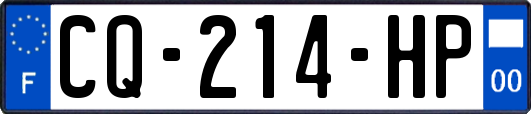 F
CQ-214-HP
00